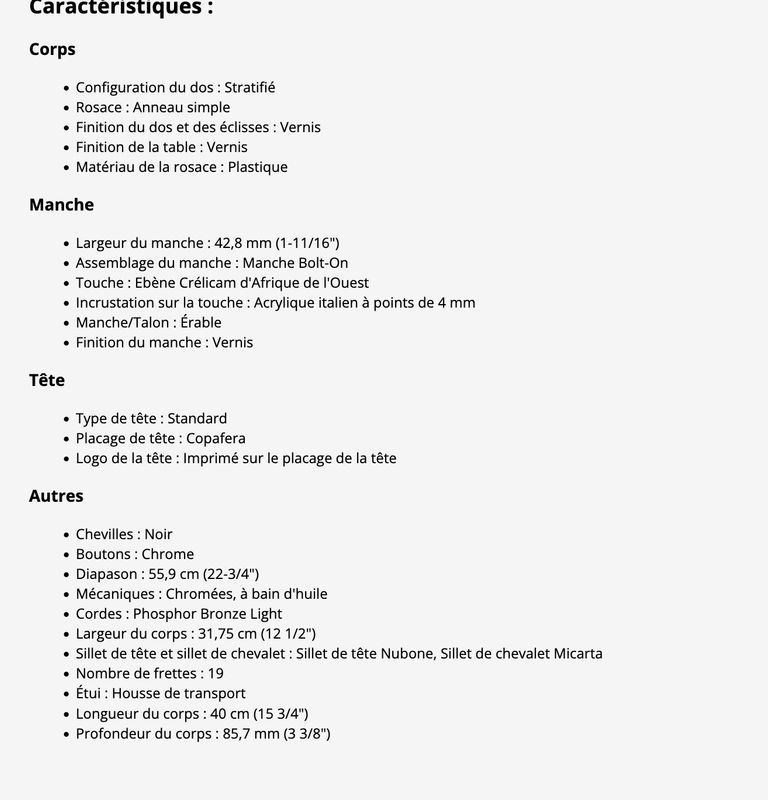 Caractéristiques :

Corps

- Configuration du dos : Stratifié
- Rosace : Anneau simple
- Finition du dos et des éclisses : Vernis
- Finition de la table : Vernis
- Matériau de la rosace : Plastique

Manche

- Largeur du manche : 42,8 mm (1-11/16")
- Assemblage du manche : Manche Bolt-On
- Touche : Ebène Crélicam d'Afrique de l'Ouest
- Incrustation sur la touche : Acrylique italien à points de 4 mm
- Manche/Talon : Érable
- Finition du manche : Vernis

Tête

- Type de tête : Standard
- Placage de tête : Copafera
- Logo de la tête : Imprimé sur le placage de la tête

Autres

- Chevilles : Noir
- Boutons : Chrome
- Diapason : 55,9 cm (22-3/4")
- Mécaniques : Chromées, à bain d'huile
- Cordes : Phosphor Bronze Light
- Largeur du corps : 31,75 cm (12 1/2")
- Sillet de tête et sillet de chevalet : Sillet de tête Nubone, Sillet de chevalet Micarta
- Nombre de frettes : 19
- Étui : Housse de transport
- Longueur du corps : 40 cm (15 3/4")
- Profondeur du corps : 85,7 mm (3 3/8")